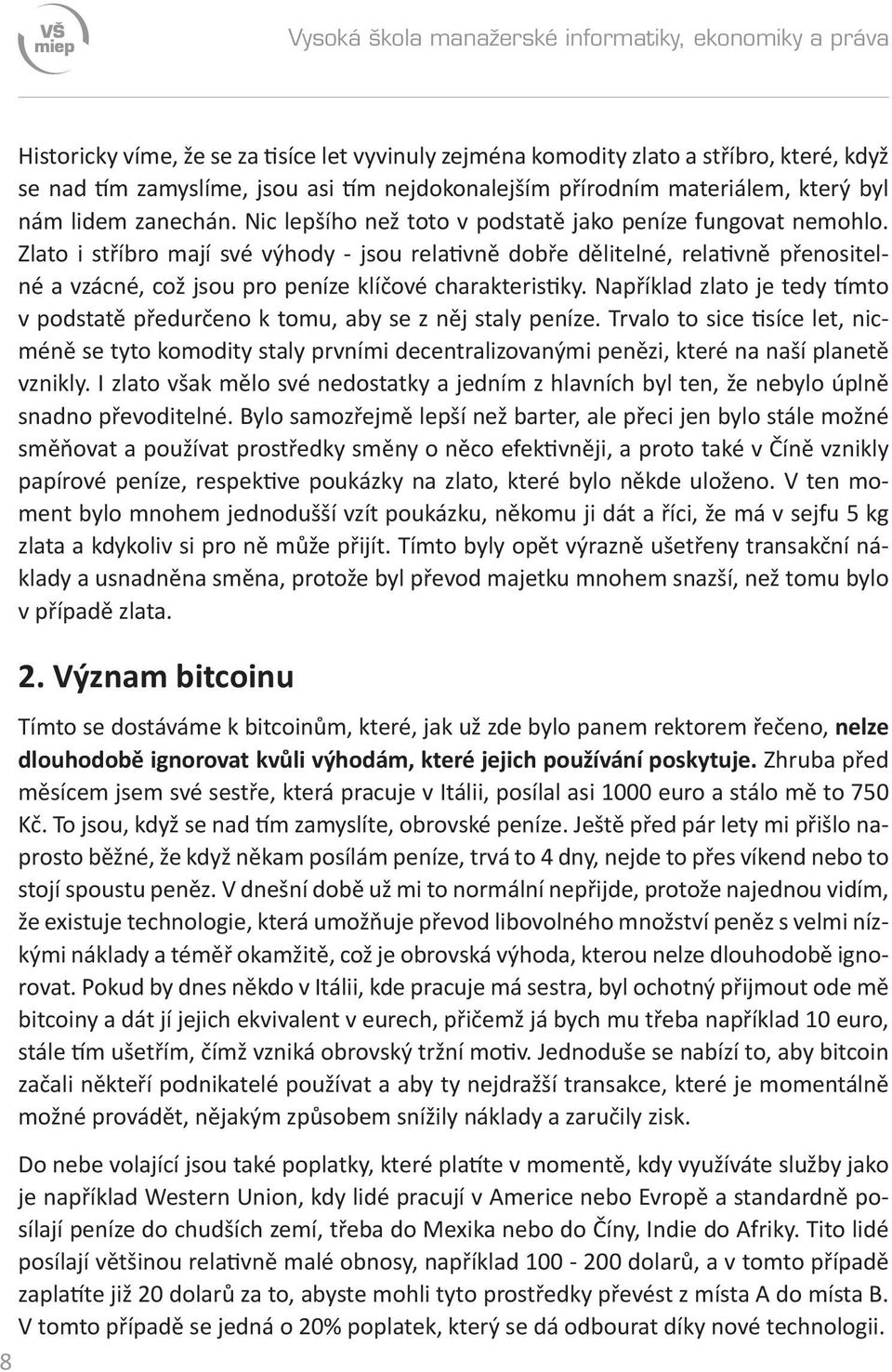 VŠ miep

Vysoká škola manažerské informatiky, ekonomiky a práva

Historicky víme, že se za tisíce let vyvinuly zejména komodity zlato a stříbro, které, když se nad tím zamyslíme, jsou asi tím nejdokonalejším přírodním materiálem, který byl nám lidem zanechán. Nic lepšího než toto v podstatě jako peníze fungovat nemohlo. Zlato i stříbro mají své výhody - jsou relativně dobře dělitelné, relativně přenositelné a vzácné, což jsou pro peníze klíčové charakteristiky. Například zlato je tedy tímto v podstatě předurčeno k tomu, aby se z něj staly peníze. Trvalo to sice tisíce let, nicméně se tyto komodity staly prvními decentralizovanými penězi, které na naší planetě vznikly. I zlato však mělo své nedostatky a jedním z hlavních byl ten, že nebylo úplně snadno převoditelné. Bylo samozřejmě lepší než barter, ale přeci jen bylo stále možné směňovat a používat prostředky směny o něco efektivněji, a proto také v Číně vznikly papírové peníze, respektive poukázky na zlato, které bylo někde uloženo. V ten moment bylo mnohem jednodušší vzít poukázku, někomu ji dát a říci, že má v sejfu 5 kg zlata a kdykoliv si pro ně může přijít. Tímto byly opět výrazně ušetřeny transakční náklady a usnadněna směna, protože byl převod majetku mnohem snazší, než tomu bylo v případě zlata.

2. Význam bitcoinu

Tímto se dostáváme k bitcoinům, které, jak už zde bylo panem rektorem řečeno, nelze dlouhodobě ignorovat kvůli výhodám, které jejich používání poskytuje. Zhruba před měsícem jsem své sestře, která pracuje v Itálii, posílal asi 1000 euro a stálo mě to 750 Kč. To jsou, když se nad tím zamyslíte, obrovské peníze. Ještě před pár lety mi přišlo naprosto běžné, že když někam posílám peníze, trvá to 4 dny, nejde to přes víkend nebo to stojí spoustu peněz. V dnešní době už mi to normální nepřijde, protože najednou vidím, že existuje technologie, která umožňuje převod libovolného množství peněz s velmi nízkými náklady a téměř okamžitě, což je obrovská výhoda, kterou nelze dlouhodobě ignorovat. Pokud by dnes někdo v Itálii, kde pracuje má sestra, byl ochotný přijmout ode mě bitcoiny a dát jí jejich ekvivalent v eurech, přičemž já bych mu třeba například 10 euro, stále tím ušetřím, čímž vzniká obrovský tržní motiv. Jednoduše se nabízí to, aby bitcoin začali někteří podnikatelé používat a aby ty nejdražší transakce, které je momentálně možné provádět, nějakým způsobem snížily náklady a zaručily zisk.

Do nebe volající jsou také poplatky, které platíte v momentě, kdy využíváte služby jako je například Western Union, kdy lidé pracují v Americe nebo Evropě a standardně posílají peníze do chudších zemí, třeba do Mexika nebo do Číny, Indie do Afriky. Tito lidé posílají většinou relativně malé obnosy, například 100 - 200 dolarů, a v tomto případě zaplatíte již 20 dolarů za to, abyste mohli tyto prostředky převést z místa A do místa B. V tomto případě se jedná o 20% poplatek, který se dá odbourat díky nové technologii.

8